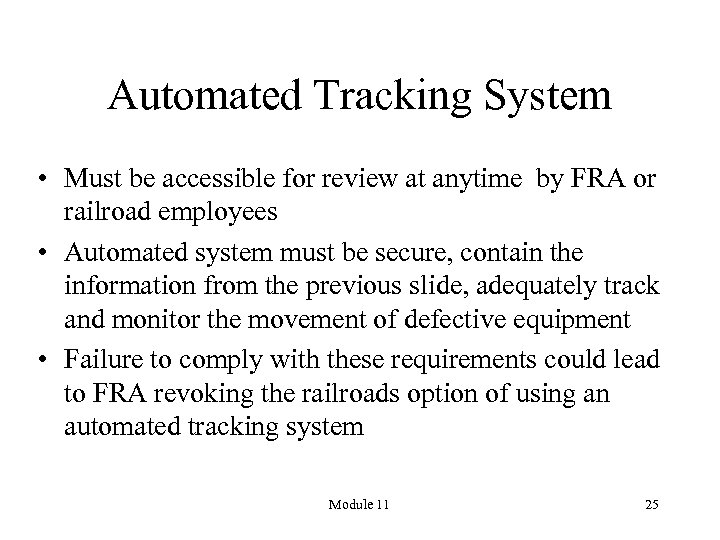 Automated Tracking System

• Must be accessible for review at anytime by FRA or railroad employees

• Automated system must be secure, contain the information from the previous slide, adequately track and monitor the movement of defective equipment

• Failure to comply with these requirements could lead to FRA revoking the railroads option of using an automated tracking system

Module 11

25